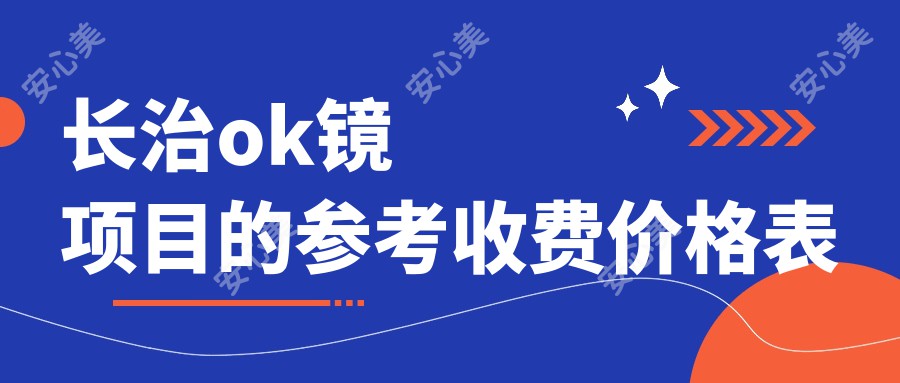 安心美 安心美 安心美

长治ok镜
项目的参考收费价格表

安心美 安心美